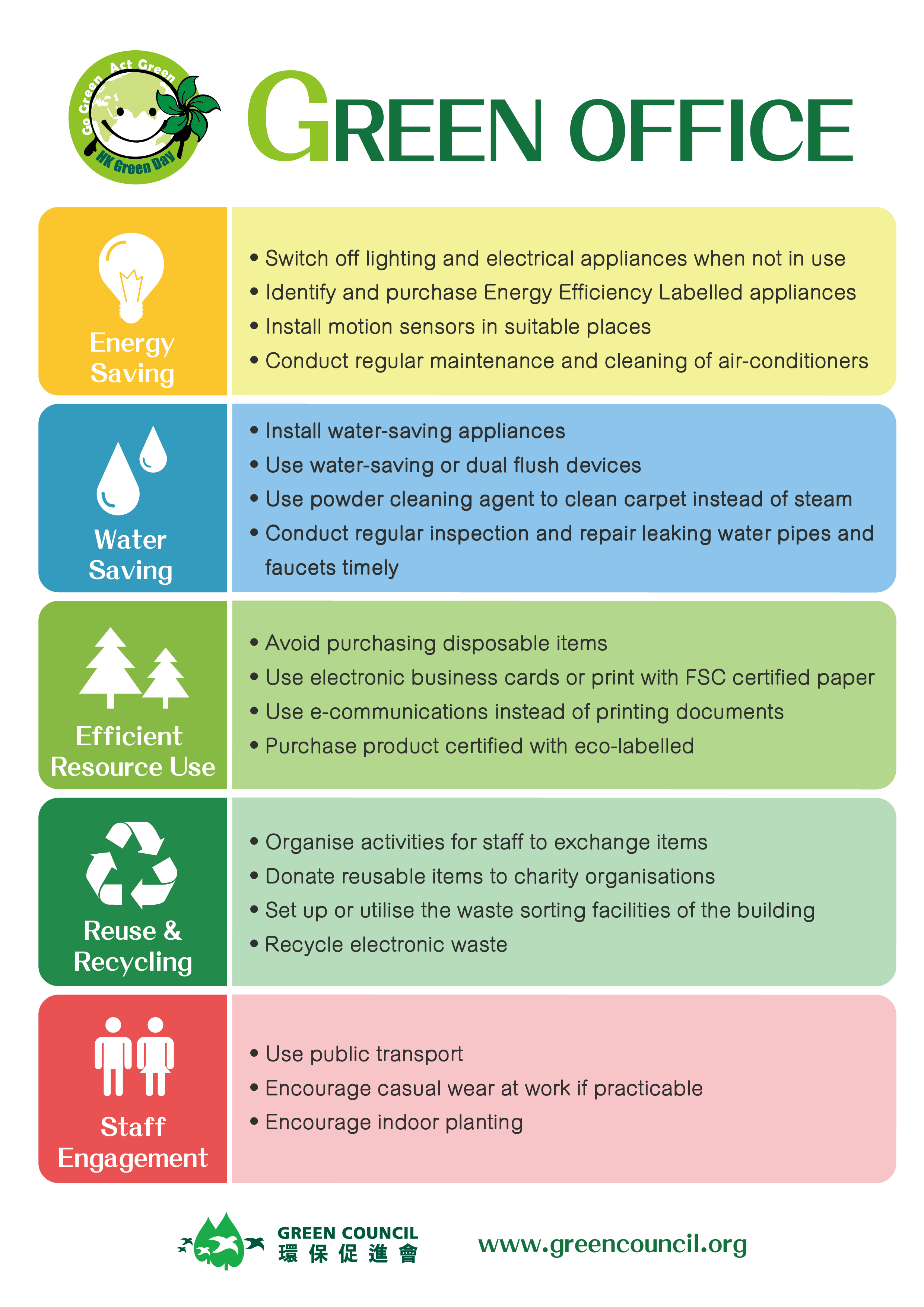 Go Green Act Green
HK Green Day

GREEN OFFICE

Energy Saving

• Switch off lighting and electrical appliances when not in use
• Identify and purchase Energy Efficiency Labelled appliances
• Install motion sensors in suitable places
• Conduct regular maintenance and cleaning of air-conditioners

Water Saving

• Install water-saving appliances
• Use water-saving or dual flush devices
• Use powder cleaning agent to clean carpet instead of steam
• Conduct regular inspection and repair leaking water pipes and faucets timely

Efficient Resource Use

• Avoid purchasing disposable items
• Use electronic business cards or print with FSC certified paper
• Use e-communications instead of printing documents
• Purchase product certified with eco-labelled

Reuse & Recycling

• Organise activities for staff to exchange items
• Donate reusable items to charity organisations
• Set up or utilise the waste sorting facilities of the building
• Recycle electronic waste

Staff Engagement

• Use public transport
• Encourage casual wear at work if practicable
• Encourage indoor planting

GREEN COUNCIL
環保促進會

www.greencouncil.org